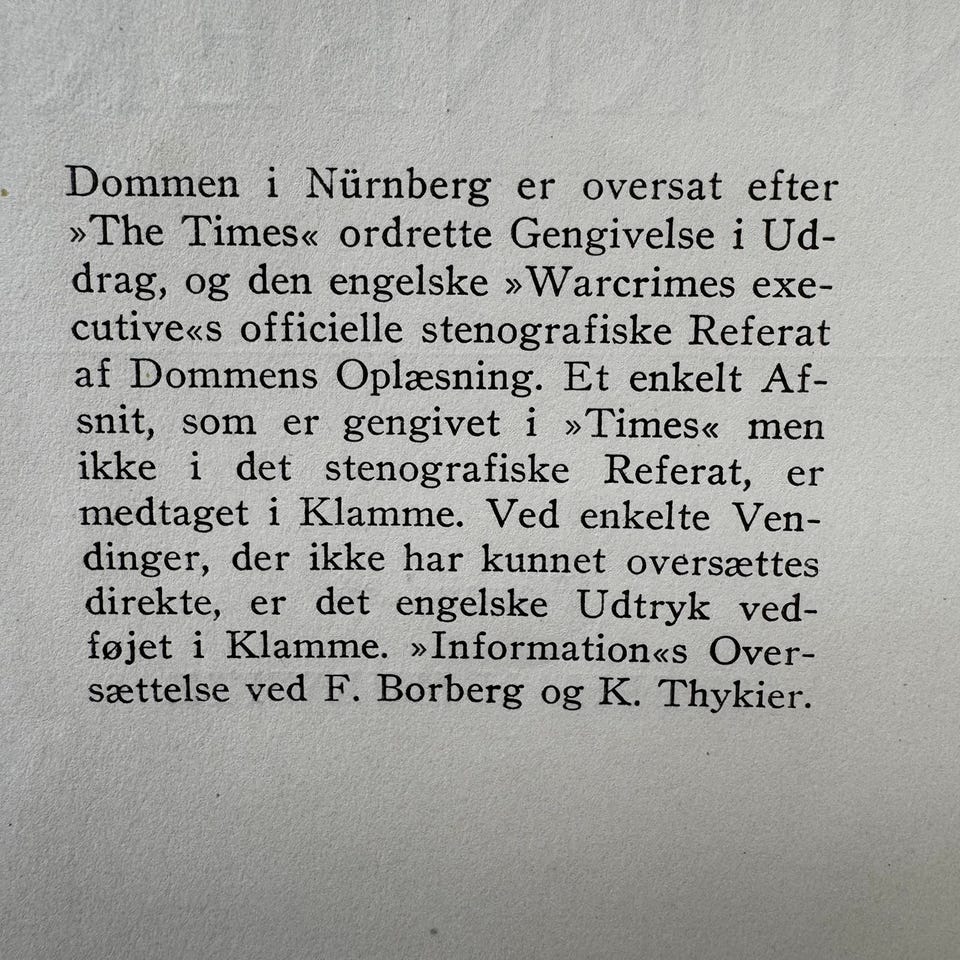 Dommen i Nürnberg er oversat efter »The Times« ordrette Gengivelse i Uddrag, og den engelske »Warcrimes executive«s officielle stenografiske Referat af Dommens Oplæsning. Et enkelt Afsnit, som er gengivet i »Times« men ikke i det stenografiske Referat, er medtaget i Klamme. Ved enkelte Vendinger, der ikke har kunnet oversættes direkte, er det engelske Udtryk vedføjet i Klamme. »Information«s Oversættelse ved F. Borberg og K. Thykier.